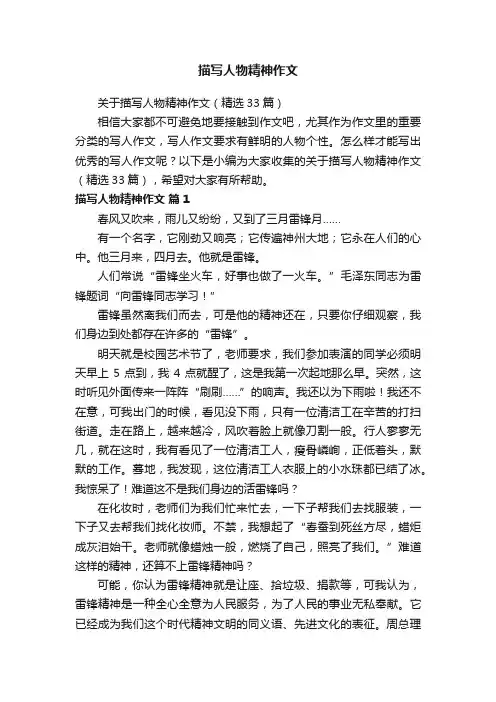 描写人物精神作文

关于描写人物精神作文（精选33篇）

相信大家都不可避免地要接触到作文吧，尤其作为作文里的重要分类的写人作文，写人作文要求有鲜明的人物个性。怎么样才能写出优秀的写人作文呢？以下是小编为大家收集的关于描写人物精神作文（精选33篇），希望对大家有所帮助。

描写人物精神作文 篇1

春风又吹来，雨儿又纷纷，又到了三月雷锋月……

有一个名字，它刚劲又响亮；它传遍神州大地；它永在人们的心中。他三月来，四月去。他就是雷锋。

人们常说“雷锋坐火车，好事也做了一火车。”毛泽东同志为雷锋题词“向雷锋同志学习！”

雷锋虽然离我们而去，可是他的精神还在，只要你仔细观察，我们身边到处都存在许多的“雷锋”。

明天就是校园艺术节了，老师要求，我们参加表演的同学必须明天早上5点到，我4点就醒了，这是我第一次起地那么早。突然，这时听见外面传来一阵阵“刷刷……”的响声。我还以为下雨啦！我还不在意，可我出门的时候，看见没下雨，只有一位清洁工在辛苦的打扫街道。走在路上，越来越冷，风吹着脸上就像刀割一般。行人寥寥无几，就在这时，我有看见了一位清洁工人，瘦骨嶙峋，正低着头，默默的工作。蓦地，我发现，这位清洁工人衣服上的小水珠都已结了冰。我惊呆了！难道这不是我们身边的活雷锋吗？

在化妆时，老师们为我们忙来忙去，一下子帮我们去找服装，一下子又去帮我们找化妆师。不禁，我想起了“春蚕到死丝方尽，蜡炬成灰泪始干。老师就像蜡烛一般，燃烧了自己，照亮了我们。”难道这样的精神，还算不上雷锋精神吗？

可能，你认为雷锋精神就是让座、拾垃圾、捐款等，可我认为，雷锋精神是一种全心全意为人民服务，为了人民的事业无私奉献。它已经成为我们这个时代精神文明的同义语、先进文化的表征。周总理